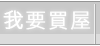 我要買屋